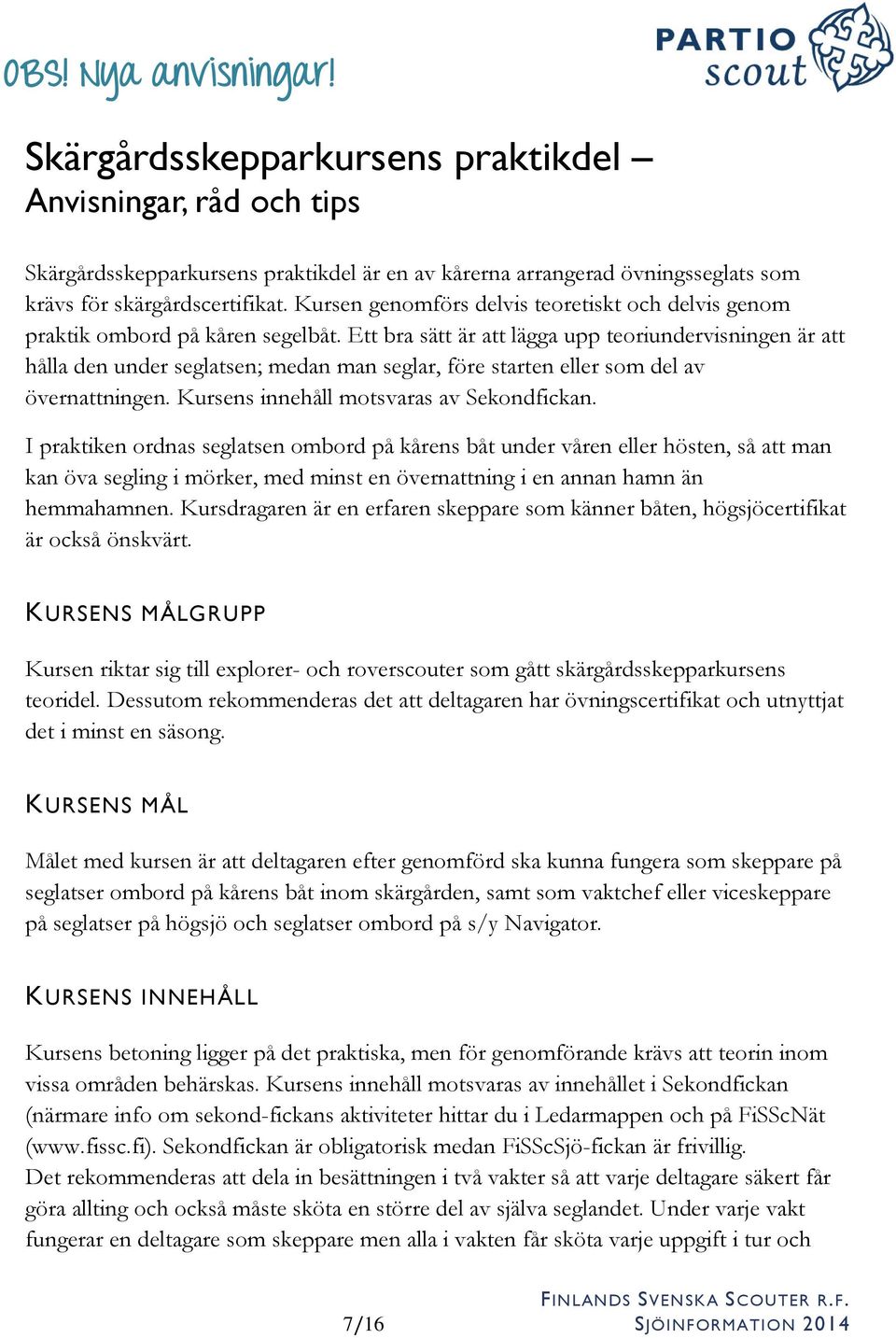 OBS! Nya anvisningar!

PARTIO scout

Skärgårdsskepparkursens praktikdel – Anvisningar, råd och tips

Skärgårdsskepparkursens praktikdel är en av kårerna arrangerad övningsseglats som krävs för skärgårdscertifikat. Kursen genomförs delvis teoretiskt och delvis genom praktik ombord på kåren segelbåt. Ett bra sätt är att lägga upp teoriundervisningen är att hålla den under seglatsen; medan man seglar, före starten eller som del av övernattningen. Kursens innehåll motsvaras av Sekondfickan.

I praktiken ordnas seglatsen ombord på kårens båt under våren eller hösten, så att man kan öva segling i mörker, med minst en övernattning i en annan hamn än hemmahamnen. Kursdragaren är en erfaren skeppare som känner båten, högsjöcertifikat är också önskvärt.

KURSENS MÅLGRUPP

Kursen riktar sig till explorer- och roverscouter som gått skärgårdsskepparkursens teoridel. Dessutom rekommenderas det att deltagaren har övningscertifikat och utnyttjat det i minst en säsong.

KURSENS MÅL

Målet med kursen är att deltagaren efter genomförd ska kunna fungera som skeppare på seglatser ombord på kårens båt inom skärgården, samt som vaktchef eller viceskeppare på seglatser på högsjö och seglatser ombord på s/y Navigator.

KURSENS INNEHÅLL

Kursens betoning ligger på det praktiska, men för genomförande krävs att teorin inom vissa områden behärskas. Kursens innehåll motsvaras av innehållet i Sekondfickan (närmare info om sekond-fickans aktiviteter hittar du i Ledarmappen och på FiSScNät (www.fissc.fi). Sekondfickan är obligatorisk medan FiSScSjö-fickan är frivillig.
Det rekommenderas att dela in besättningen i två vakter så att varje deltagare säkert får göra allting och också måste sköta en större del av själva seglandet. Under varje vakt fungerar en deltagare som skeppare men alla i vakten får sköta varje uppgift i tur och

7/16

FINLANDS SVENSKA SCOUTER R.F.
SJÖINFORMATION 2014